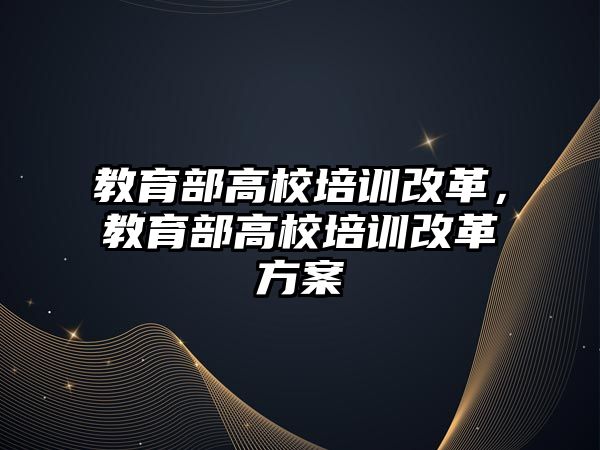 教育部高校培训改革，教育部高校培训改革方案